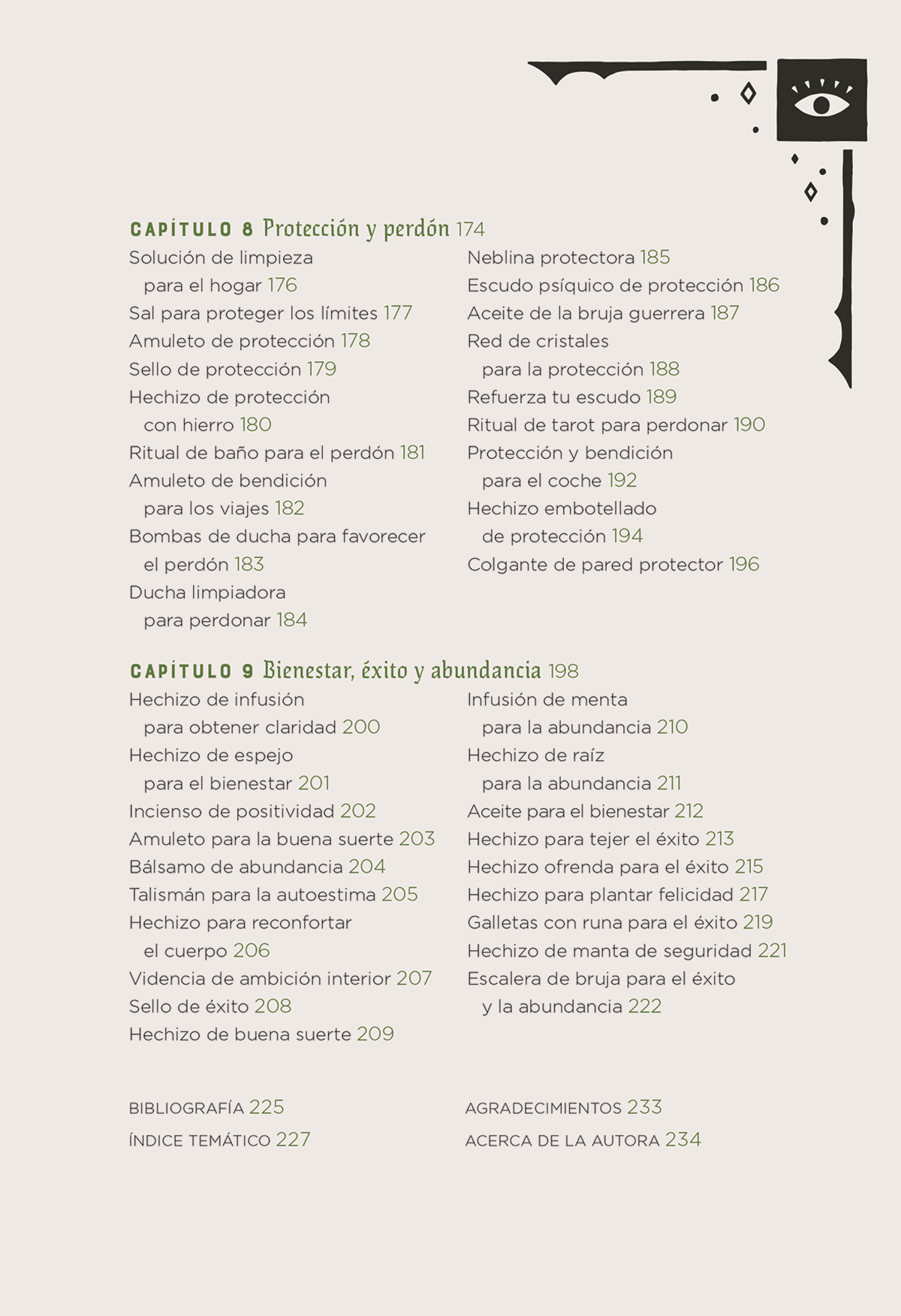 CAPÍTULO 8 Protección y perdón 174

Solución de limpieza para el hogar 176
Sal para proteger los límites 177
Amuleto de protección 178
Sello de protección 179
Hechizo de protección con hierro 180
Ritual de baño para el perdón 181
Amuleto de bendición para los viajes 182
Bombas de ducha para favorecer el perdón 183
Ducha limpiadora para perdonar 184

Neblina protectora 185
Escudo psíquico de protección 186
Aceite de la bruja guerrera 187
Red de cristales para la protección 188
Refuerza tu escudo 189
Ritual de tarot para perdonar 190
Protección y bendición para el coche 192
Hechizo embotellado de protección 194
Colgante de pared protector 196

CAPÍTULO 9 Bienestar, éxito y abundancia 198

Hechizo de infusión para obtener claridad 200
Hechizo de espejo para el bienestar 201
Incienso de positividad 202
Amuleto para la buena suerte 203
Bálsamo de abundancia 204
Talismán para la autoestima 205
Hechizo para reconfortar el cuerpo 206
Videncia de ambición interior 207
Sello de éxito 208
Hechizo de buena suerte 209

Infusión de menta para la abundancia 210
Hechizo de raíz para la abundancia 211
Aceite para el bienestar 212
Hechizo para tejer el éxito 213
Hechizo ofrenda para el éxito 215
Hechizo para plantar felicidad 217
Galletas con runa para el éxito 219
Hechizo de manta de seguridad 221
Escalera de bruja para el éxito y la abundancia 222

BIBLIOGRAFÍA 225
ÍNDICE TEMÁTICO 227

AGRADECIMIENTOS 233
ACERCA DE LA AUTORA 234